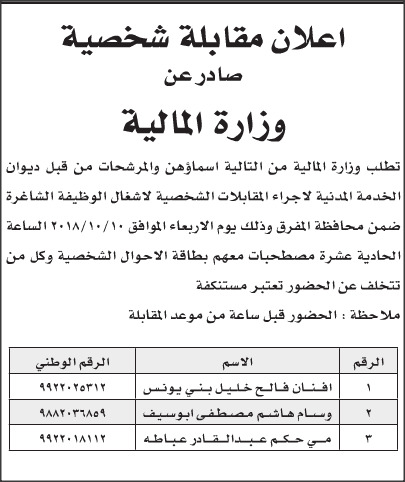 اعلان مقابلة شخصية

صادر عن

وزارة المالية

تطلب وزارة المالية من التالية اسماؤهن والمرشحات من قبل ديوان الخدمة المدنية لاجراء المقابلات الشخصية لاشغال الوظيفة الشاغرة ضمن محافظة المفرق وذلك يوم الاربعاء الموافق ٢٠١٨/١٠/١٠ الساعة الحادية عشرة مصطحبات معهم بطاقة الاحوال الشخصية وكل من تتخلف عن الحضور تعتبر مستنكفة

ملاحظة : الحضور قبل ساعة من موعد المقابلة

| الرقم | الاسم | الرقم الوطني |
|---|---|---|
| ١ | افنان فالح خليل بني يونس | ٩٩٢٢٠٢٥٣١٢ |
| ٢ | وسام هاشم مصطفى ابوسيف | ٩٨٨٢٠٣٦٨٥٩ |
| ٣ | مي حكم عبدالقادر عباطه | ٩٩٢٢٠١٨١١٢ |